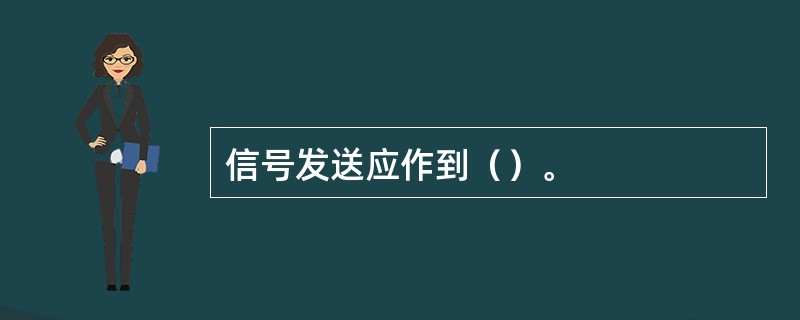 信号发送应作到（）。